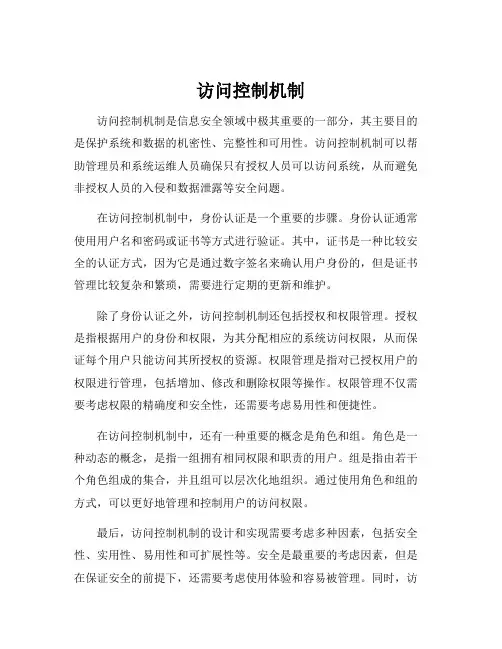 访问控制机制

访问控制机制是信息安全领域中极其重要的一部分，其主要目的是保护系统和数据的机密性、完整性和可用性。访问控制机制可以帮助管理员和系统运维人员确保只有授权人员可以访问系统，从而避免非授权人员的入侵和数据泄露等安全问题。

在访问控制机制中，身份认证是一个重要的步骤。身份认证通常使用用户名和密码或证书等方式进行验证。其中，证书是一种比较安全的认证方式，因为它是通过数字签名来确认用户身份的，但是证书管理比较复杂和繁琐，需要进行定期的更新和维护。

除了身份认证之外，访问控制机制还包括授权和权限管理。授权是指根据用户的身份和权限，为其分配相应的系统访问权限，从而保证每个用户只能访问其所授权的资源。权限管理是指对已授权用户的权限进行管理，包括增加、修改和删除权限等操作。权限管理不仅需要考虑权限的精确度和安全性，还需要考虑易用性和便捷性。

在访问控制机制中，还有一种重要的概念是角色和组。角色是一种动态的概念，是指一组拥有相同权限和职责的用户。组是指由若干个角色组成的集合，并且组可以层次化地组织。通过使用角色和组的方式，可以更好地管理和控制用户的访问权限。

最后，访问控制机制的设计和实现需要考虑多种因素，包括安全性、实用性、易用性和可扩展性等。安全是最重要的考虑因素，但是在保证安全的前提下，还需要考虑使用体验和容易被管理。同时，访